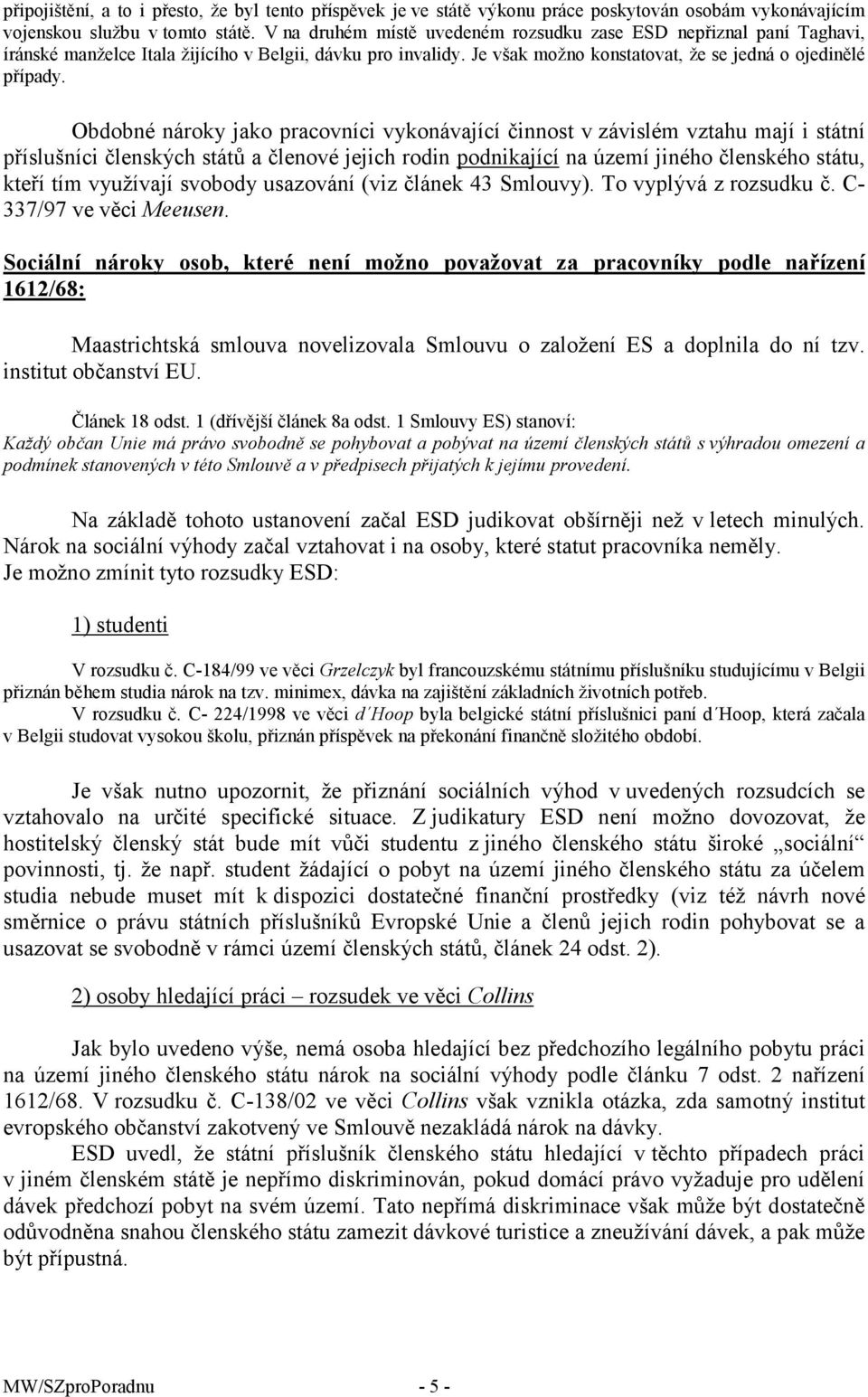 připojištění, a to i přesto, že byl tento příspěvek je ve státě výkonu práce poskytován osobám vykonávajícím vojenskou službu v tomto státě. V na druhém místě uvedeném rozsudku zase ESD nepřiznal paní Taghavi, íránské manželce Itala žijícího v Belgii, dávku pro invalidy. Je však možno konstatovat, že se jedná o ojedinělé případy.

Obdobné nároky jako pracovníci vykonávající činnost v závislém vztahu mají i státní příslušníci členských států a členové jejich rodin podnikající na území jiného členského státu, kteří tím využívají svobody usazování (viz článek 43 Smlouvy). To vyplývá z rozsudku č. C-337/97 ve věci Meeusen.

Sociální nároky osob, které není možno považovat za pracovníky podle nařízení 1612/68:

Maastrichtská smlouva novelizovala Smlouvu o založení ES a doplnila do ní tzv. institut občanství EU.

Článek 18 odst. 1 (dřívější článek 8a odst. 1 Smlouvy ES) stanoví:
Každý občan Unie má právo svobodně se pohybovat a pobývat na území členských států s výhradou omezení a podmínek stanovených v této Smlouvě a v předpisech přijatých k jejímu provedení.

Na základě tohoto ustanovení začal ESD judikovat obšírněji než v letech minulých. Nárok na sociální výhody začal vztahovat i na osoby, které statut pracovníka neměly. Je možno zmínit tyto rozsudky ESD:

1) studenti

V rozsudku č. C-184/99 ve věci Grzelczyk byl francouzskému státnímu příslušníku studujícímu v Belgii přiznán během studia nárok na tzv. minimex, dávka na zajištění základních životních potřeb.
V rozsudku č. C- 224/1998 ve věci d´Hoop byla belgické státní příslušnici paní d´Hoop, která začala v Belgii studovat vysokou školu, přiznán příspěvek na překonání finančně složitého období.

Je však nutno upozornit, že přiznání sociálních výhod v uvedených rozsudcích se vztahovalo na určité specifické situace. Z judikatury ESD není možno dovozovat, že hostitelský členský stát bude mít vůči studentu z jiného členského státu široké „sociální“ povinnosti, tj. že např. student žádající o pobyt na území jiného členského státu za účelem studia nebude muset mít k dispozici dostatečné finanční prostředky (viz též návrh nové směrnice o právu státních příslušníků Evropské Unie a členů jejich rodin pohybovat se a usazovat se svobodně v rámci území členských států, článek 24 odst. 2).

2) osoby hledající práci – rozsudek ve věci Collins

Jak bylo uvedeno výše, nemá osoba hledající bez předchozího legálního pobytu práci na území jiného členského státu nárok na sociální výhody podle článku 7 odst. 2 nařízení 1612/68. V rozsudku č. C-138/02 ve věci Collins však vznikla otázka, zda samotný institut evropského občanství zakotvený ve Smlouvě nezakládá nárok na dávky.
ESD uvedl, že státní příslušník členského státu hledající v těchto případech práci v jiném členském státě je nepřímo diskriminován, pokud domácí právo vyžaduje pro udělení dávek předchozí pobyt na svém území. Tato nepřímá diskriminace však může být dostatečně odůvodněna snahou členského státu zamezit dávkové turistice a zneužívání dávek, a pak může být přípustná.

MW/SZproPoradnu - 5 -